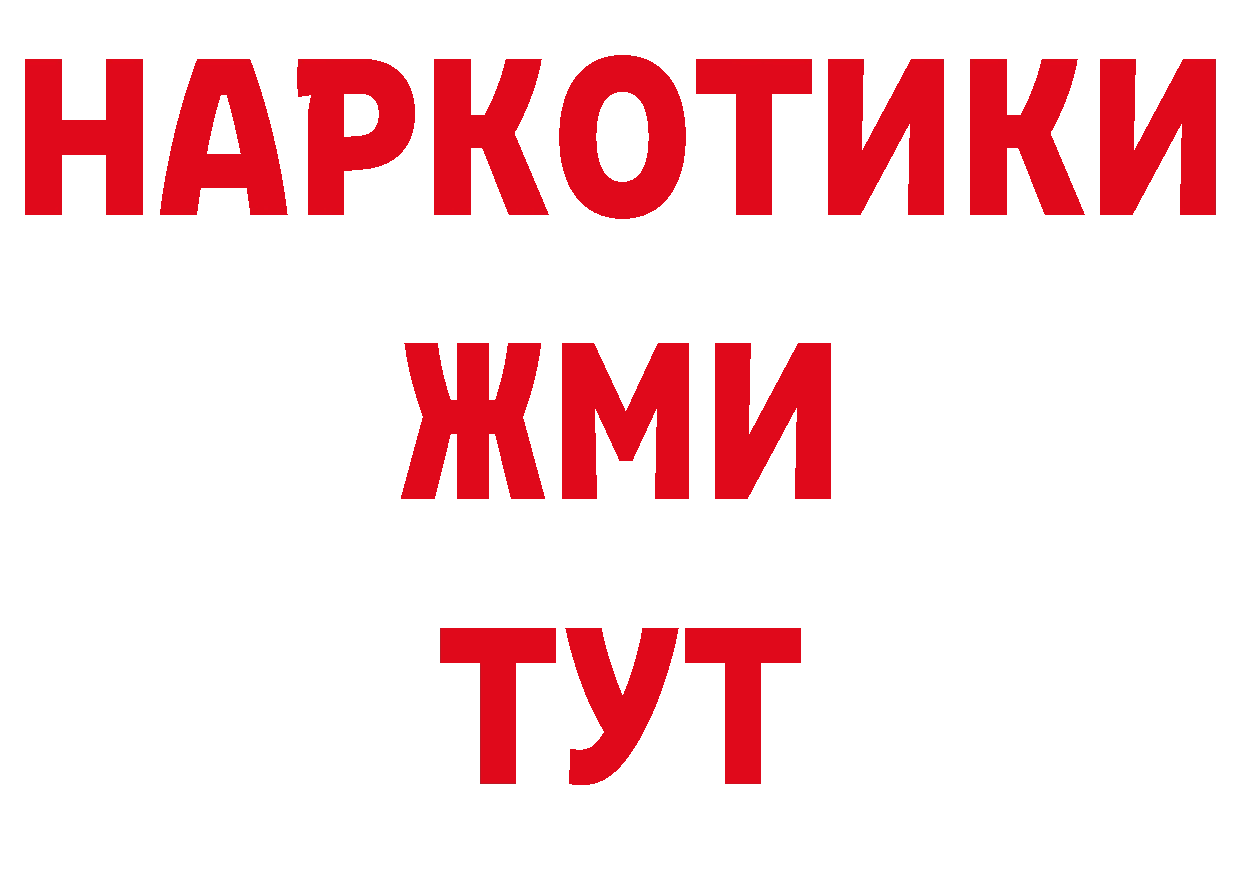 НАРКОТИКИ
ЖМИ
ТУТ